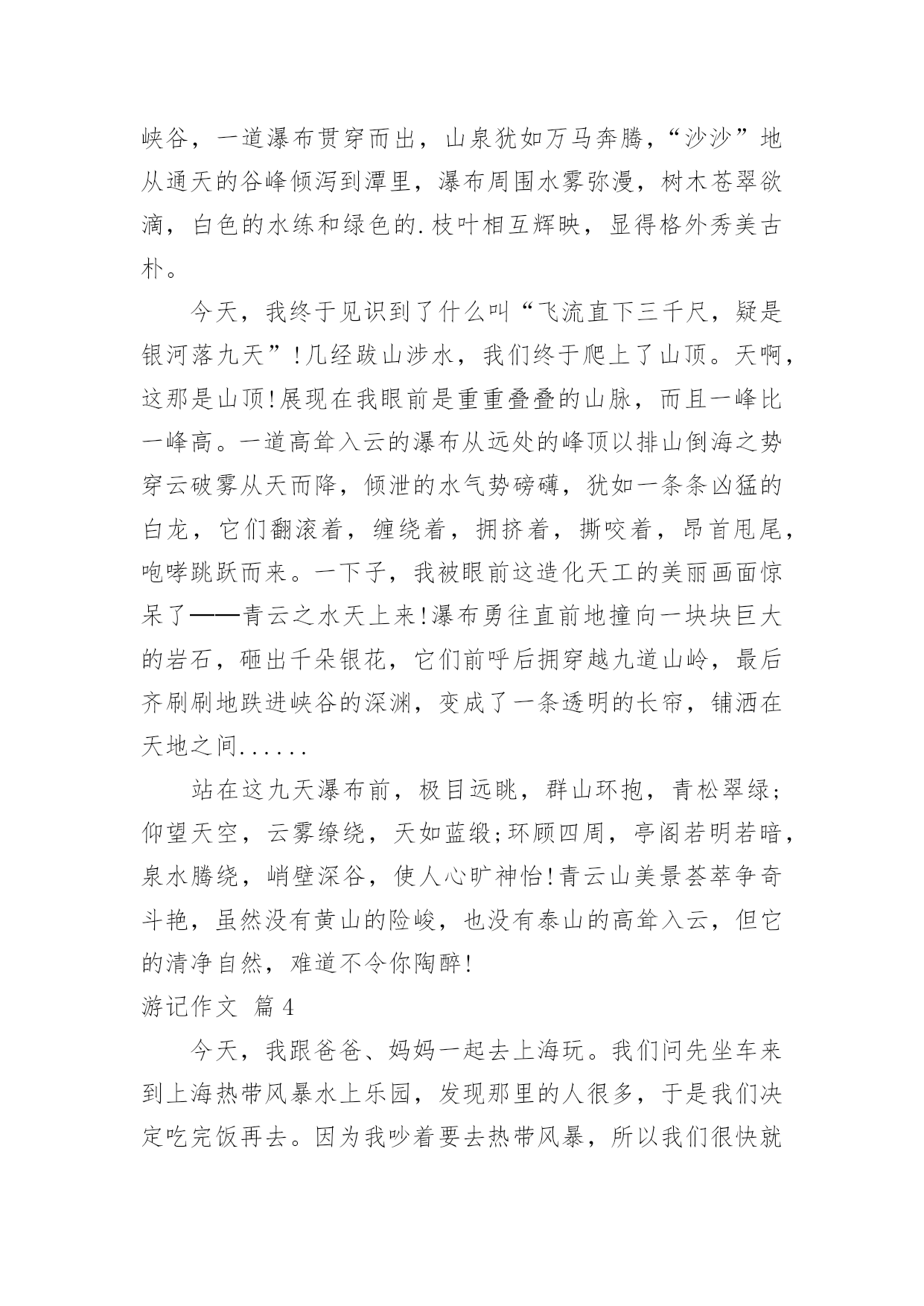 峡谷，一道瀑布贯穿而出，山泉犹如万马奔腾，“沙沙”地从通天的谷峰倾泻到潭里，瀑布周围水雾弥漫，树木苍翠欲滴，白色的水练和绿色的.枝叶相互辉映，显得格外秀美古朴。

今天，我终于见识到了什么叫“飞流直下三千尺，疑是银河落九天”!几经跋山涉水，我们终于爬上了山顶。天啊，这那是山顶!展现在我眼前是重重叠叠的山脉，而且一峰比一峰高。一道高耸入云的瀑布从远处的峰顶以排山倒海之势穿云破雾从天而降，倾泄的水气势磅礴，犹如一条条凶猛的白龙，它们翻滚着，缠绕着，拥挤着，撕咬着，昂首甩尾，咆哮跳跃而来。一下子，我被眼前这造化天工的美丽画面惊呆了——青云之水天上来!瀑布勇往直前地撞向一块块巨大的岩石，砸出千朵银花，它们前呼后拥穿越九道山岭，最后齐刷刷地跌进峡谷的深渊，变成了一条透明的长帘，铺洒在天地之间......

站在这九天瀑布前，极目远眺，群山环抱，青松翠绿;仰望天空，云雾缭绕，天如蓝缎;环顾四周，亭阁若明若暗，泉水腾绕，峭壁深谷，使人心旷神怡!青云山美景荟萃争奇斗艳，虽然没有黄山的险峻，也没有泰山的高耸入云，但它的清净自然，难道不令你陶醉!

游记作文 篇4

今天，我跟爸爸、妈妈一起去上海玩。我们问先坐车来到上海热带风暴水上乐园，发现那里的人很多，于是我们决定吃完饭再去。因为我吵着要去热带风暴，所以我们很快就